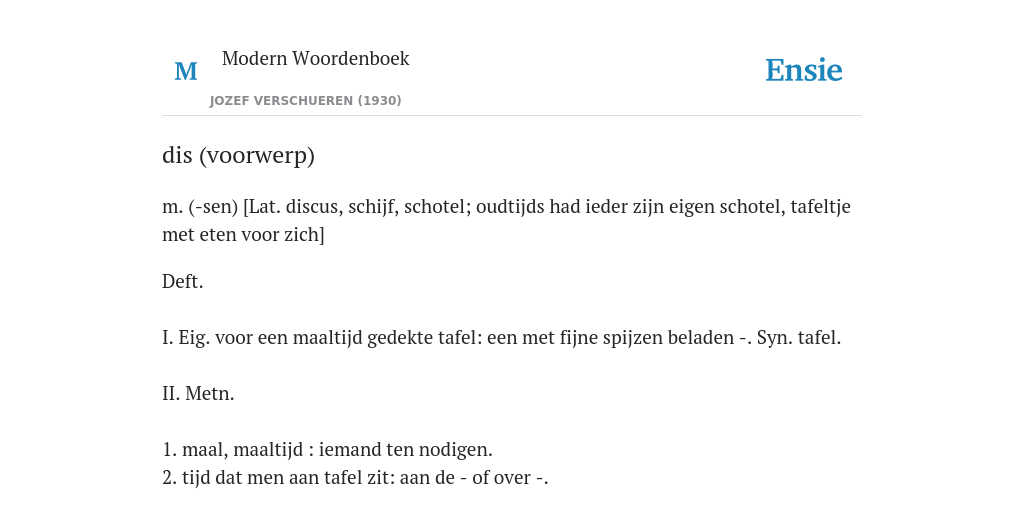 M
Modern Woordenboek
JOZEF VERSCHUEREN (1930)
Ensie

dis (voorwerp)

m. (-sen) [Lat. discus, schijf, schotel; oudtijds had ieder zijn eigen schotel, tafeltje met eten voor zich]

Deft.

I. Eig. voor een maaltijd gedekte tafel: een met fijne spijzen beladen -. Syn. tafel.

II. Metn.

1. maal, maaltijd : iemand ten nodigen.
2. tijd dat men aan tafel zit: aan de - of over -.